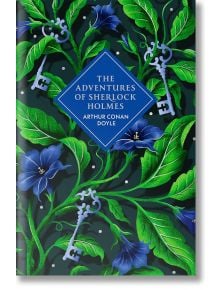 THE ADVENTURES OF SHERLOCK HOLMES

ARTHUR CONAN DOYLE